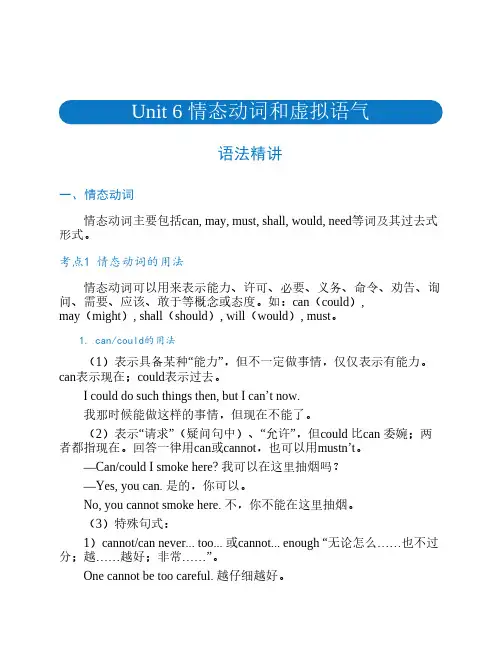 Unit 6 情态动词和虚拟语气

语法精讲

一、情态动词

情态动词主要包括can, may, must, shall, would, need等词及其过去式形式。

考点1 情态动词的用法

情态动词可以用来表示能力、许可、必要、义务、命令、劝告、询问、需要、应该、敢于等概念或态度。如：can（could）, may（might）, shall（should）, will（would）, must。

1. can/could的用法

（1）表示具备某种“能力”，但不一定做事情，仅仅表示有能力。can表示现在；could表示过去。

I could do such things then, but I can’t now.

我那时候能做这样的事情，但现在不能了。

（2）表示“请求”（疑问句中）、“允许”，但could 比can 委婉；两者都指现在。回答一律用can或cannot，也可以用mustn’t。

—Can/could I smoke here? 我可以在这里抽烟吗？

—Yes, you can. 是的，你可以。

No, you cannot smoke here. 不，你不能在这里抽烟。

（3）特殊句式：

1）cannot/can never... too... 或cannot... enough “无论怎么……也不过分；越……越好；非常……”。

One cannot be too careful. 越仔细越好。